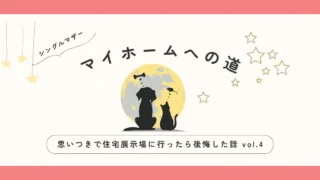 シングルマザー

マイホームへの道

思いつきで住宅展示場に行ったら後悔した話 vol.4